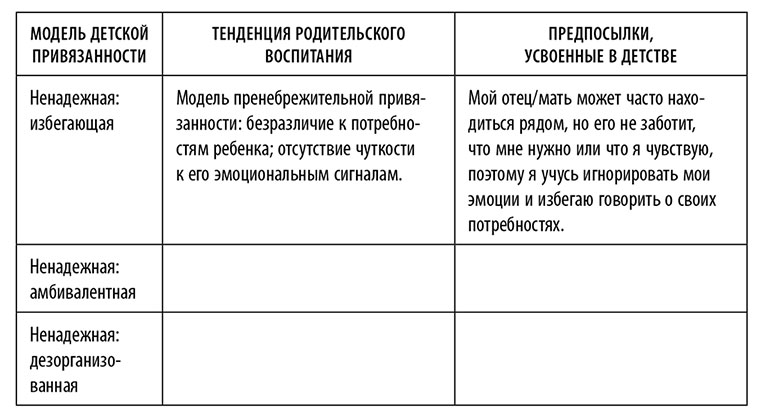 | МОДЕЛЬ ДЕТСКОЙ ПРИВЯЗАННОСТИ | ТЕНДЕНЦИЯ РОДИТЕЛЬСКОГО ВОСПИТАНИЯ | ПРЕДПОСЫЛКИ, УСВОЕННЫЕ В ДЕТСТВЕ |
|---|---|---|
| Ненадежная: избегающая | Модель пренебрежительной привязанности: безразличие к потребностям ребенка; отсутствие чуткости к его эмоциональным сигналам. | Мой отец/мать может часто находиться рядом, но его не заботит, что мне нужно или что я чувствую, поэтому я учусь игнорировать мои эмоции и избегаю говорить о своих потребностях. |
| Ненадежная: амбивалентная | | |
| Ненадежная: дезорганизованная | | |